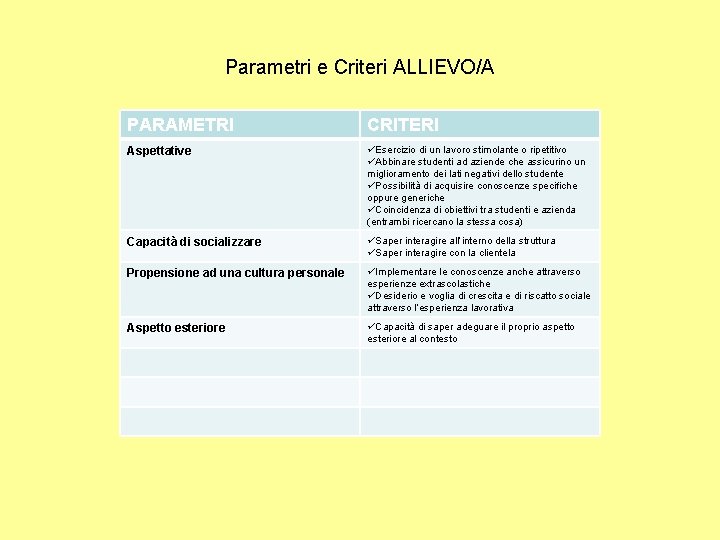 Parametri e Criteri ALLIEVO/A

| PARAMETRI | CRITERI |
|---|---|
| Aspettative | ✓Esercizio di un lavoro stimolante o ripetitivo ✓Abbinare studenti ad aziende che assicurino un miglioramento dei lati negativi dello studente ✓Possibilità di acquisire conoscenze specifiche oppure generiche ✓Coincidenza di obiettivi tra studenti e azienda (entrambi ricercano la stessa cosa) |
| Capacità di socializzare | ✓Saper interagire all'interno della struttura ✓Saper interagire con la clientela |
| Propensione ad una cultura personale | ✓Implementare le conoscenze anche attraverso esperienze extrascolastiche ✓Desiderio e voglia di crescita e di riscatto sociale attraverso l'esperienza lavorativa |
| Aspetto esteriore | ✓Capacità di saper adeguare il proprio aspetto esteriore al contesto |
| | |
| | |
| | |